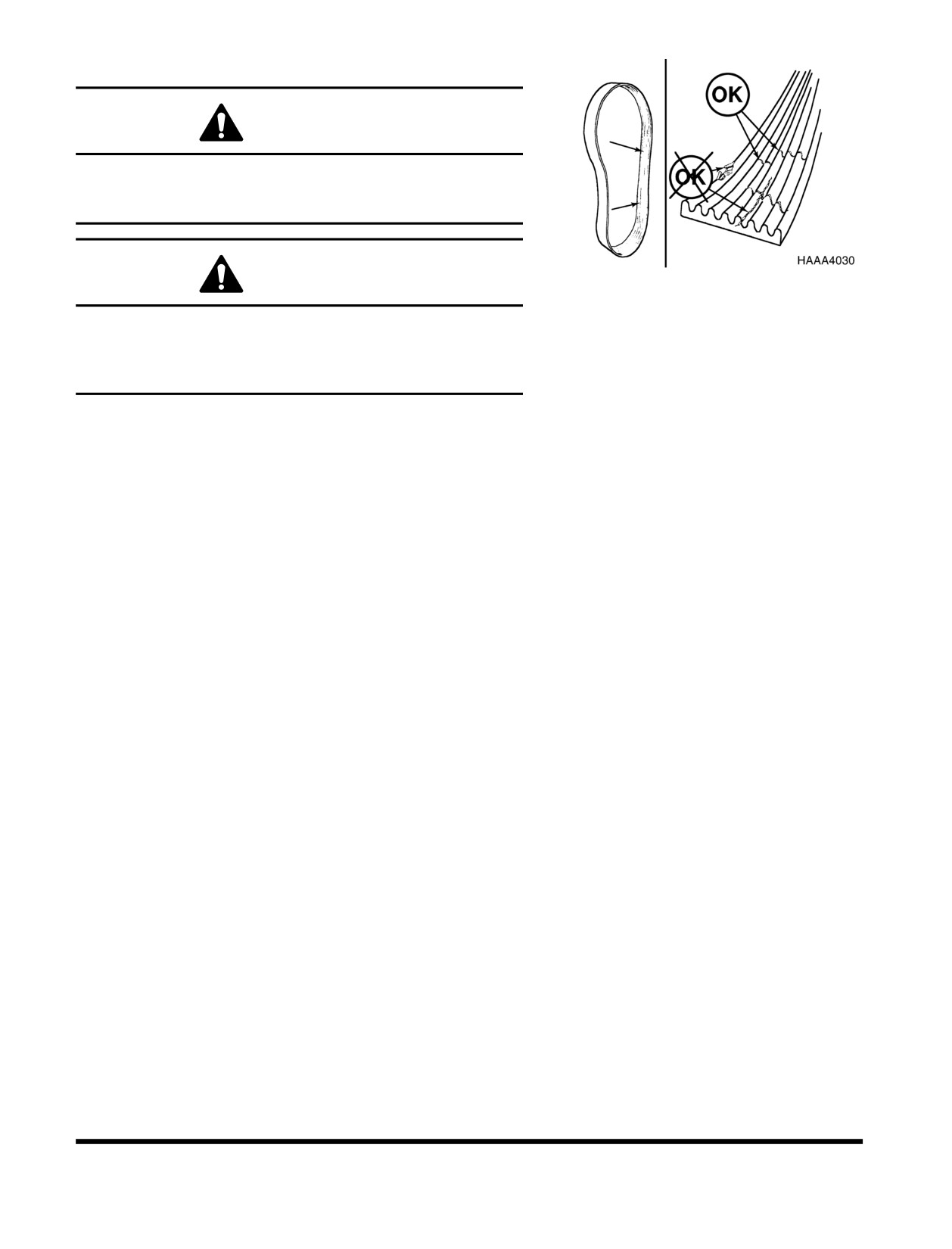 OK

OK

HAAA4030